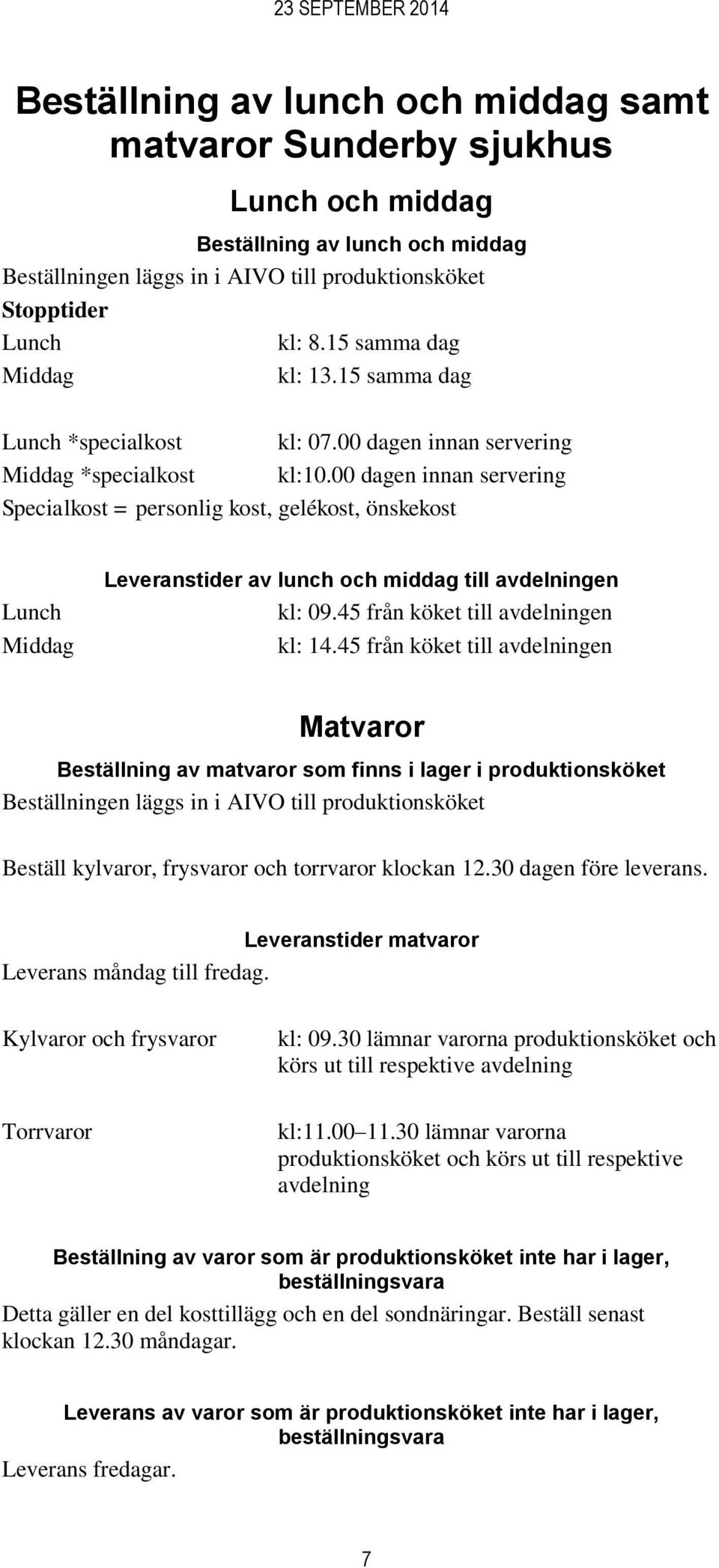 23 SEPTEMBER 2014

Beställning av lunch och middag samt matvaror Sunderby sjukhus

Lunch och middag

Beställning av lunch och middag

Beställningen läggs in i AIVO till produktionsköket

Stopptider

Lunch kl: 8.15 samma dag
Middag kl: 13.15 samma dag

Lunch *specialkost kl: 07.00 dagen innan servering
Middag *specialkost kl:10.00 dagen innan servering
Specialkost = personlig kost, gelékost, önskekost

Leveranstider av lunch och middag till avdelningen

Lunch kl: 09.45 från köket till avdelningen
Middag kl: 14.45 från köket till avdelningen

Matvaror

Beställning av matvaror som finns i lager i produktionsköket

Beställningen läggs in i AIVO till produktionsköket

Beställ kylvaror, frysvaror och torrvaror klockan 12.30 dagen före leverans.

Leveranstider matvaror

Leverans måndag till fredag.

Kylvaror och frysvaror kl: 09.30 lämnar varorna produktionsköket och körs ut till respektive avdelning

Torrvaror kl:11.00–11.30 lämnar varorna produktionsköket och körs ut till respektive avdelning

Beställning av varor som är produktionsköket inte har i lager, beställningsvara

Detta gäller en del kosttillägg och en del sondnäringar. Beställ senast klockan 12.30 måndagar.

Leverans av varor som är produktionsköket inte har i lager, beställningsvara

Leverans fredagar.

7